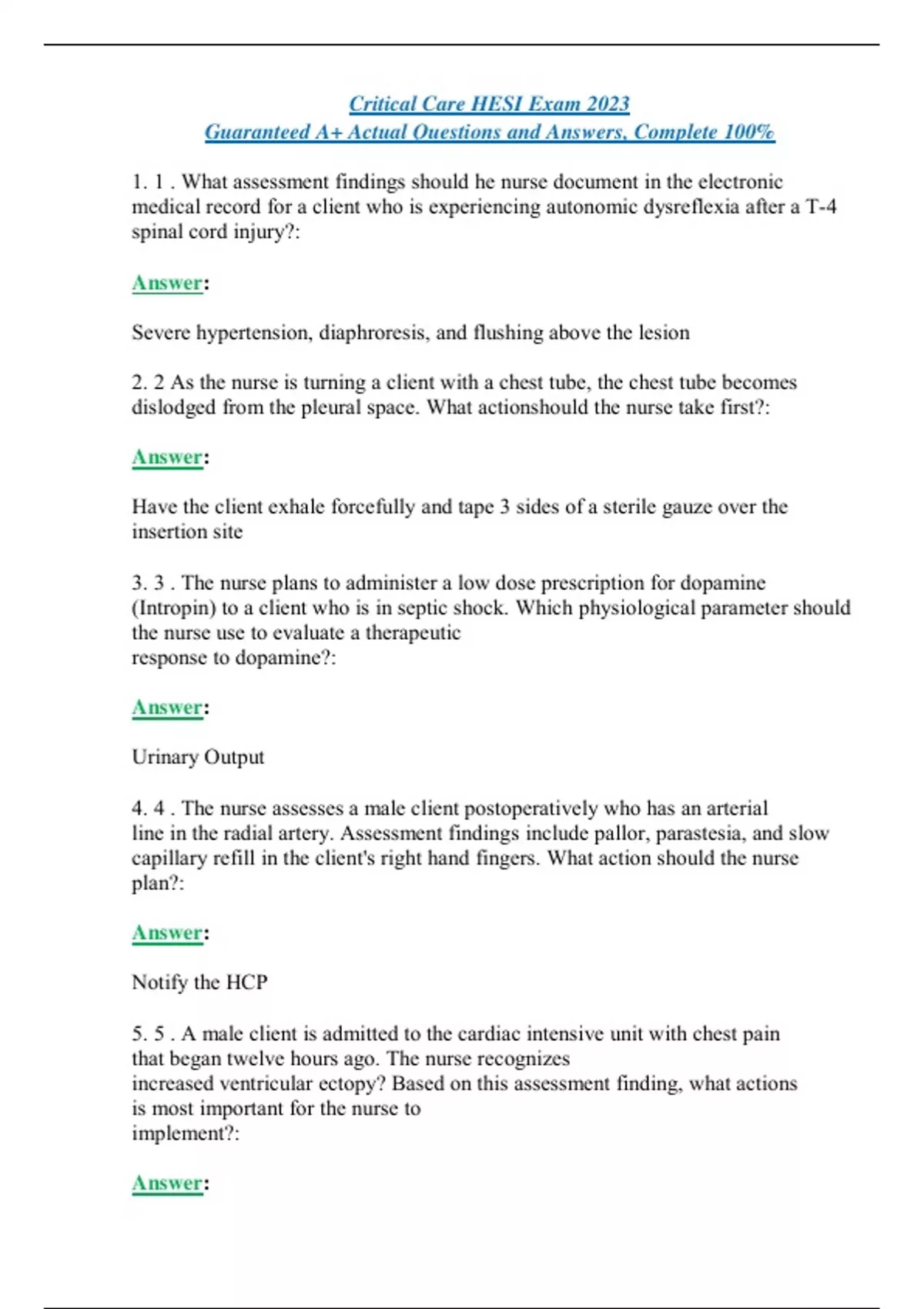 Critical Care HESI Exam 2023
Guaranteed A+ Actual Questions and Answers, Complete 100%

1. 1 . What assessment findings should he nurse document in the electronic medical record for a client who is experiencing autonomic dysreflexia after a T-4 spinal cord injury?:

Answer:

Severe hypertension, diaphroresis, and flushing above the lesion

2. 2 As the nurse is turning a client with a chest tube, the chest tube becomes dislodged from the pleural space. What actionshould the nurse take first?:

Answer:

Have the client exhale forcefully and tape 3 sides of a sterile gauze over the insertion site

3. 3 . The nurse plans to administer a low dose prescription for dopamine (Intropin) to a client who is in septic shock. Which physiological parameter should the nurse use to evaluate a therapeutic response to dopamine?:

Answer:

Urinary Output

4. 4 . The nurse assesses a male client postoperatively who has an arterial line in the radial artery. Assessment findings include pallor, parastesia, and slow capillary refill in the client's right hand fingers. What action should the nurse plan?:

Answer:

Notify the HCP

5. 5 . A male client is admitted to the cardiac intensive unit with chest pain that began twelve hours ago. The nurse recognizes increased ventricular ectopy? Based on this assessment finding, what actions is most important for the nurse to implement?:

Answer: